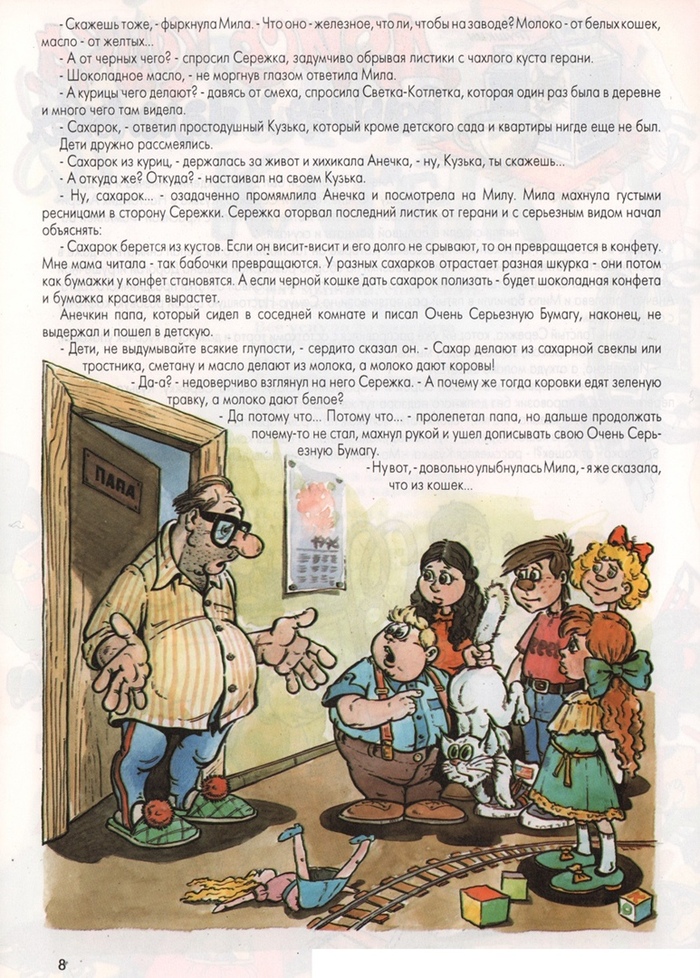 - Скажешь тоже, - фыркнула Мила. - Что оно - железное, что ли, чтобы на заводе? Молоко - от белых кошек, масло - от желтых...

- А от черных чего? - спросил Сережка, задумчиво обрывая листики с чахлого куста герани.

- Шоколадное масло, - не моргнув глазом ответила Мила.

- А курицы чего делают? - давясь от смеха, спросила Светка-Котлетка, которая один раз была в деревне и много чего там видела.

- Сахарок, - ответил простодушный Кузька, который кроме детского сада и квартиры нигде еще не был. Дети дружно рассмеялись.

- Сахарок из куриц, - держалась за живот и хихикала Анечка, - ну, Кузька, ты скажешь...

- А откуда же? Откуда? - настаивал на своем Кузька.

- Ну, сахарок... - озадаченно промямлила Анечка и посмотрела на Милу. Мила махнула густыми ресницами в сторону Сережки. Сережка оторвал последний листик от герани и с серьезным видом начал объяснять:

- Сахарок берется из кустов. Если он висит-висит и его долго не срывают, то он превращается в конфету. Мне мама читала - так бабочки превращаются. У разных сахарков отрастает разная шкурка - они потом как бумажки у конфет становятся. А если черной кошке дать сахарок полизать - будет шоколадная конфета и бумажка красивая вырастет.

Анечкин папа, который сидел в соседней комнате и писал Очень Серьезную Бумагу, наконец, не выдержал и пошел в детскую.

- Дети, не выдумывайте всякие глупости, - сердито сказал он. - Сахар делают из сахарной свеклы или тростника, сметану и масло делают из молока, а молоко дают коровы!

- Да-а? - недоверчиво взглянул на него Сережка. - А почему же тогда коровки едят зеленую травку, а молоко дают белое?

- Да потому что... Потому что... - пролепетал папа, но дальше продолжать почему-то не стал, махнул рукой и ушел дописывать свою Очень Серьезную Бумагу.

- Ну вот, - довольно улыбнулась Мила, - я же сказала, что из кошек...

ПАПА

8